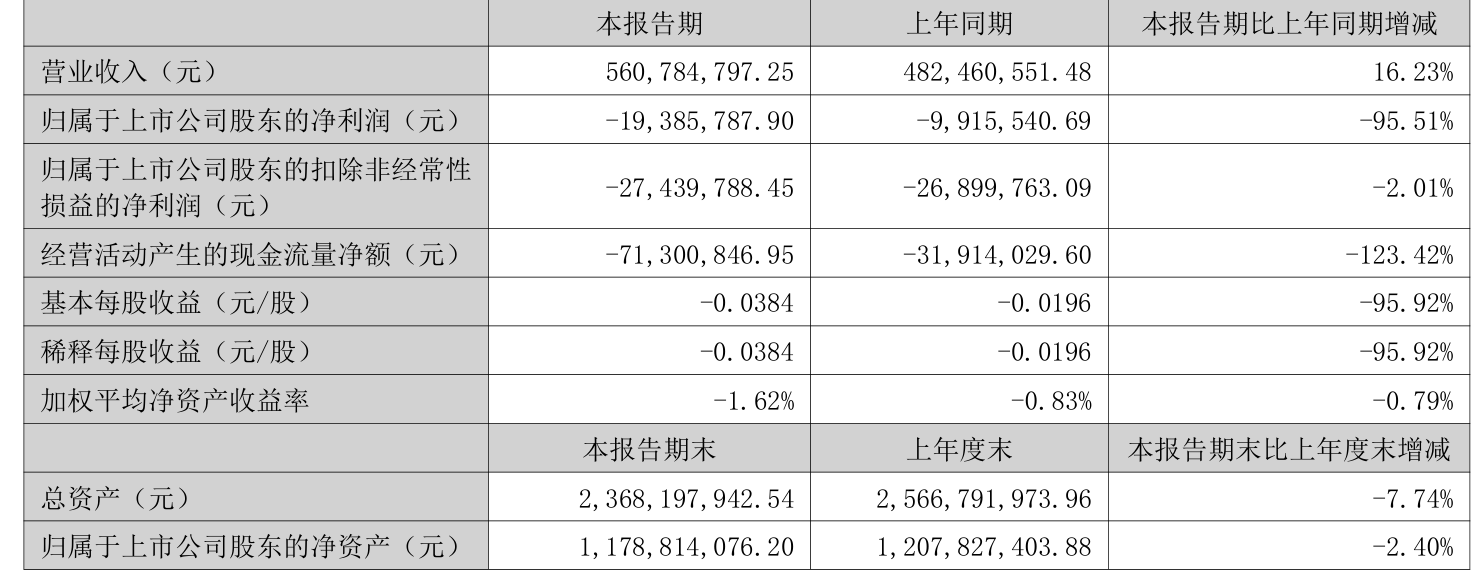 | | 本报告期 | 上年同期 | 本报告期比上年同期增减 |
|---|---|---|---|
| 营业收入（元） | 560,784,797.25 | 482,460,551.48 | 16.23% |
| 归属于上市公司股东的净利润（元） | -19,385,787.90 | -9,915,540.69 | -95.51% |
| 归属于上市公司股东的扣除非经常性损益的净利润（元） | -27,439,788.45 | -26,899,763.09 | -2.01% |
| 经营活动产生的现金流量净额（元） | -71,300,846.95 | -31,914,029.60 | -123.42% |
| 基本每股收益（元/股） | -0.0384 | -0.0196 | -95.92% |
| 稀释每股收益（元/股） | -0.0384 | -0.0196 | -95.92% |
| 加权平均净资产收益率 | -1.62% | -0.83% | -0.79% |
| | 本报告期末 | 上年度末 | 本报告期末比上年度末增减 |
| 总资产（元） | 2,368,197,942.54 | 2,566,791,973.96 | -7.74% |
| 归属于上市公司股东的净资产（元） | 1,178,814,076.20 | 1,207,827,403.88 | -2.40% |